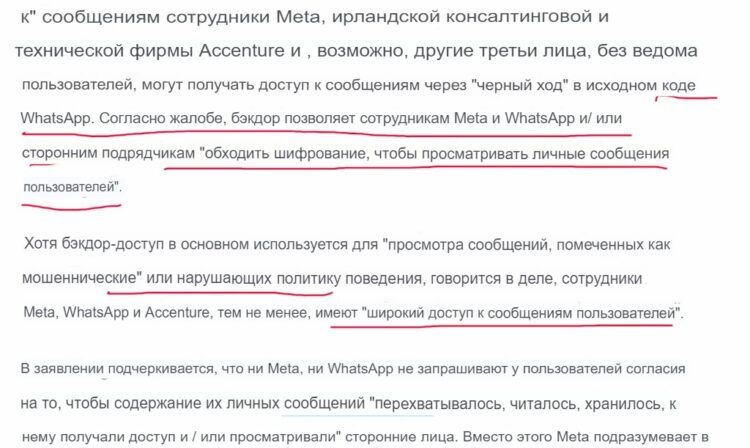 к" сообщениям сотрудники Meta, ирландской консалтинговой и технической фирмы Accenture и , возможно, другие третьи лица, без ведома пользователей, могут получать доступ к сообщениям через "черный ход" в исходном коде WhatsApp. Согласно жалобе, бэкдор позволяет сотрудникам Meta и WhatsApp и/ или сторонним подрядчикам "обходить шифрование, чтобы просматривать личные сообщения пользователей".

Хотя бэкдор-доступ в основном используется для "просмотра сообщений, помеченных как мошеннические" или нарушающих политику поведения, говорится в деле, сотрудники Meta, WhatsApp и Accenture, тем не менее, имеют "широкий доступ к сообщениям пользователей".

В заявлении подчеркивается, что ни Meta, ни WhatsApp не запрашивают у пользователей согласия на то, чтобы содержание их личных сообщений "перехватывалось, читалось, хранилось, к нему получали доступ и / или просматривали" сторонние лица. Вместо этого Meta подразумевает в